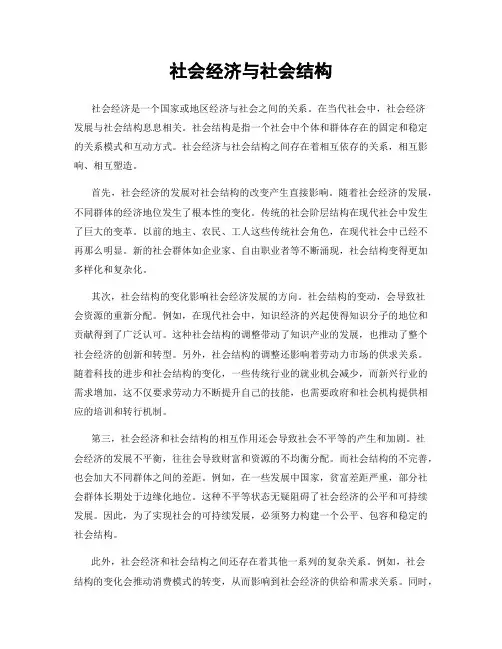 社会经济与社会结构

社会经济是一个国家或地区经济与社会之间的关系。在当代社会中，社会经济发展与社会结构息息相关。社会结构是指一个社会中个体和群体存在的固定和稳定的关系模式和互动方式。社会经济与社会结构之间存在着相互依存的关系，相互影响、相互塑造。

首先，社会经济的发展对社会结构的改变产生直接影响。随着社会经济的发展，不同群体的经济地位发生了根本性的变化。传统的社会阶层结构在现代社会中发生了巨大的变革。以前的地主、农民、工人这些传统社会角色，在现代社会中已经不再那么明显。新的社会群体如企业家、自由职业者等不断涌现，社会结构变得更加多样化和复杂化。

其次，社会结构的变化影响社会经济发展的方向。社会结构的变动，会导致社会资源的重新分配。例如，在现代社会中，知识经济的兴起使得知识分子的地位和贡献得到了广泛认可。这种社会结构的调整带动了知识产业的发展，也推动了整个社会经济的创新和转型。另外，社会结构的调整还影响着劳动力市场的供求关系。随着科技的进步和社会结构的变化，一些传统行业的就业机会减少，而新兴行业的需求增加，这不仅要求劳动力不断提升自己的技能，也需要政府和社会机构提供相应的培训和转行机制。

第三，社会经济和社会结构的相互作用还会导致社会不平等的产生和加剧。社会经济的发展不平衡，往往会导致财富和资源的不均衡分配。而社会结构的不完善，也会加大不同群体之间的差距。例如，在一些发展中国家，贫富差距严重，部分社会群体长期处于边缘化地位。这种不平等状态无疑阻碍了社会经济的公平和可持续发展。因此，为了实现社会的可持续发展，必须努力构建一个公平、包容和稳定的社会结构。

此外，社会经济和社会结构之间还存在着其他一系列的复杂关系。例如，社会结构的变化会推动消费模式的转变，从而影响到社会经济的供给和需求关系。同时，